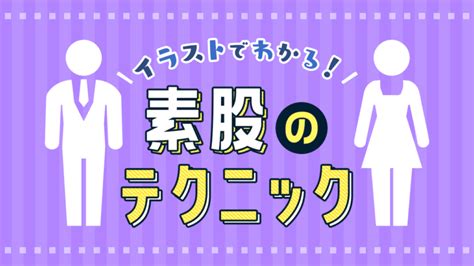 イラストでわかる！

素股のテクニック